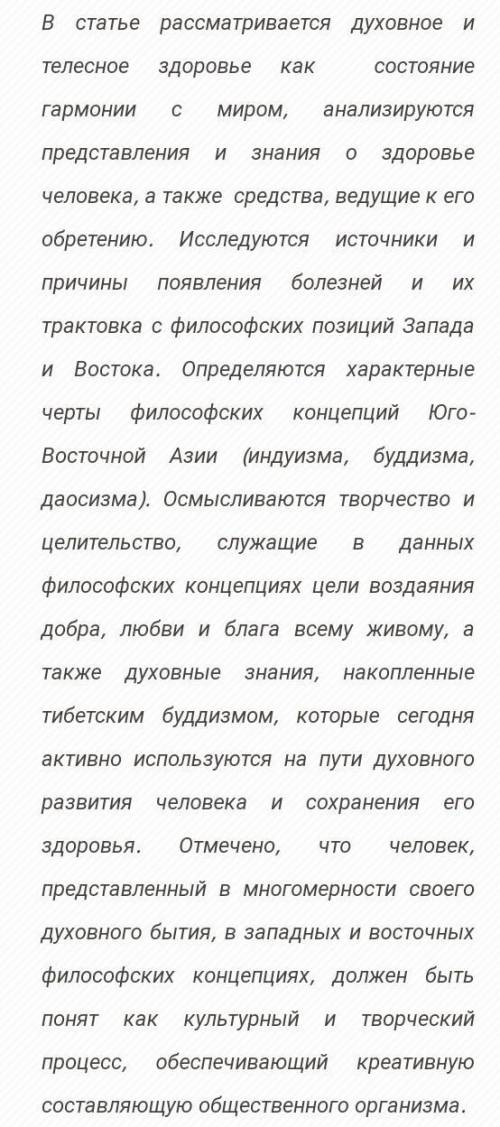 В статье рассматривается духовное и телесное здоровье как состояние гармонии с миром, анализируются представления и знания о здоровье человека, а также средства, ведущие к его обретению. Исследуются источники и причины появления болезней и их трактовка с философских позиций Запада и Востока. Определяются характерные черты философских концепций Юго-Восточной Азии (индуизма, буддизма, даосизма). Осмысливаются творчество и целительство, служащие в данных философских концепциях цели воздаяния добра, любви и блага всему живому, а также духовные знания, накопленные тибетским буддизмом, которые сегодня активно используются на пути духовного развития человека и сохранения его здоровья. Отмечено, что человек, представленный в многомерности своего духовного бытия, в западных и восточных философских концепциях, должен быть понят как культурный и творческий процесс, обеспечивающий креативную составляющую общественного организма.